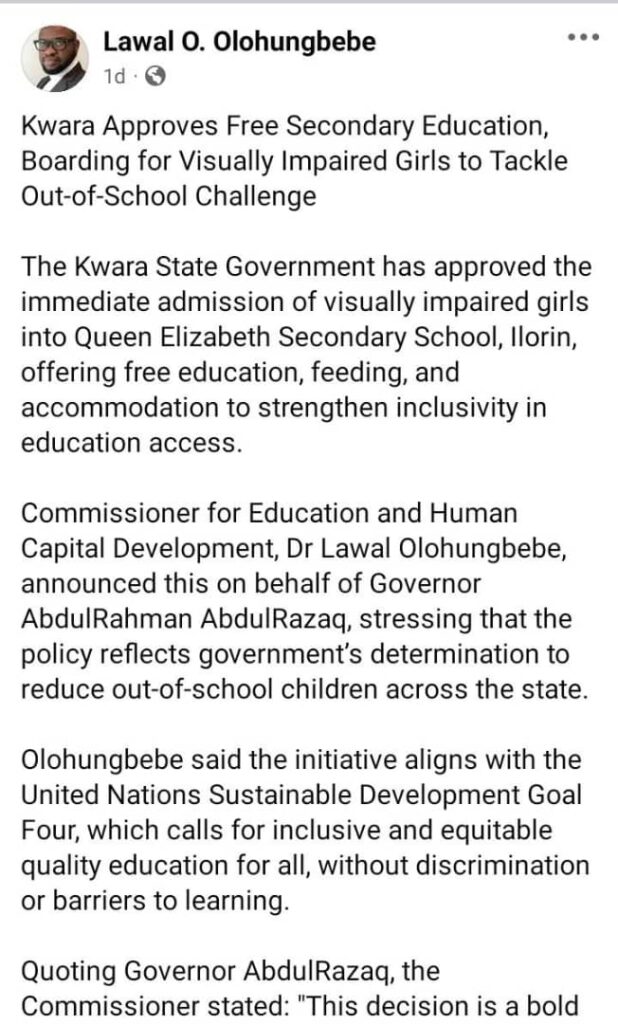 Lawal O. Olohungbebe
1d ·

Kwara Approves Free Secondary Education, Boarding for Visually Impaired Girls to Tackle Out-of-School Challenge

The Kwara State Government has approved the immediate admission of visually impaired girls into Queen Elizabeth Secondary School, Ilorin, offering free education, feeding, and accommodation to strengthen inclusivity in education access.

Commissioner for Education and Human Capital Development, Dr Lawal Olohungbebe, announced this on behalf of Governor AbdulRahman AbdulRazaq, stressing that the policy reflects government's determination to reduce out-of-school children across the state.

Olohungbebe said the initiative aligns with the United Nations Sustainable Development Goal Four, which calls for inclusive and equitable quality education for all, without discrimination or barriers to learning.

Quoting Governor AbdulRazaq, the Commissioner stated: "This decision is a bold